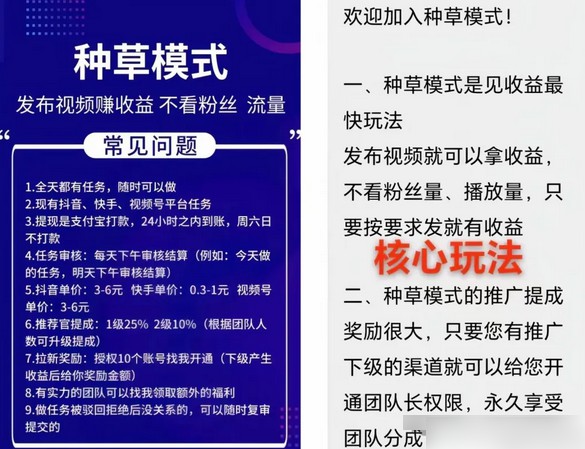 种草模式

发布视频赚收益 不看粉丝 流量

常见问题

1.全天都有任务，随时可以做
2.现有抖音、快手、视频号平台任务
3.提现是支付宝打款，24小时之内到账，周六日不打款
4.任务审核：每天下午审核结算（例如：今天做的任务，明天下午审核结算）
5.抖音单价：3-6元 快手单价：0.3-1元 视频号单价：3-6元
6.推荐官提成：1级25% 2级10%（根据团队人数可升级提成）
7.拉新奖励：授权10个账号找我开通（下级产生收益后给你奖励金额）
8.有实力的团队可以找我领取额外的福利
9.做任务被驳回拒绝后没关系的，可以随时复审提交的

欢迎加入种草模式！

一、种草模式是见收益最快玩法
发布视频就可以拿收益，不看粉丝量、播放量，只要按要求发就有收益

核心玩法

二、种草模式的推广提成奖励很大，只要您有推广下级的渠道就可以给您开通团队长权限，永久享受团队分成